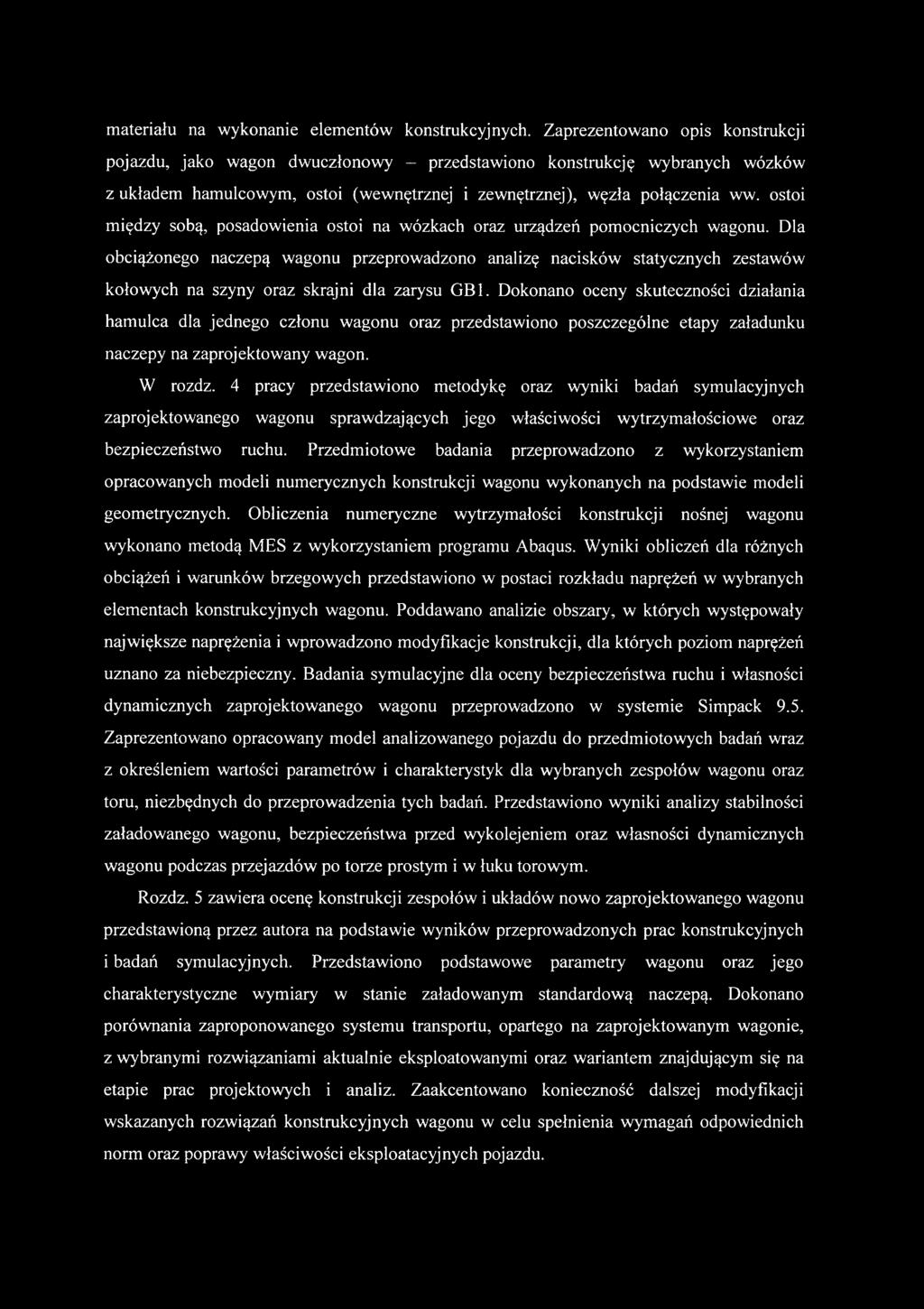 materiału na wykonanie elementów konstrukcyjnych. Zaprezentowano opis konstrukcji pojazdu, jako wagon dwuczłonowy – przedstawiono konstrukcję wybranych wózków z układem hamulcowym, ostoi (wewnętrznej i zewnętrznej), węzła połączenia ww. ostoi między sobą, posadowienia ostoi na wózkach oraz urządzeń pomocniczych wagonu. Dla obciążonego naczepą wagonu przeprowadzono analizę nacisków statycznych zestawów kołowych na szyny oraz skrajni dla zarysu GB1. Dokonano oceny skuteczności działania hamulca dla jednego członu wagonu oraz przedstawiono poszczególne etapy załadunku naczepy na zaprojektowany wagon.

W rozdz. 4 pracy przedstawiono metodykę oraz wyniki badań symulacyjnych zaprojektowanego wagonu sprawdzających jego właściwości wytrzymałościowe oraz bezpieczeństwo ruchu. Przedmiotowe badania przeprowadzono z wykorzystaniem opracowanych modeli numerycznych konstrukcji wagonu wykonanych na podstawie modeli geometrycznych. Obliczenia numeryczne wytrzymałości konstrukcji nośnej wagonu wykonano metodą MES z wykorzystaniem programu Abaqus. Wyniki obliczeń dla różnych obciążeń i warunków brzegowych przedstawiono w postaci rozkładu naprężeń w wybranych elementach konstrukcyjnych wagonu. Poddawano analizie obszary, w których występowały największe naprężenia i wprowadzono modyfikacje konstrukcji, dla których poziom naprężeń uznano za niebezpieczny. Badania symulacyjne dla oceny bezpieczeństwa ruchu i własności dynamicznych zaprojektowanego wagonu przeprowadzono w systemie Simpack 9.5. Zaprezentowano opracowany model analizowanego pojazdu do przedmiotowych badań wraz z określeniem wartości parametrów i charakterystyk dla wybranych zespołów wagonu oraz toru, niezbędnych do przeprowadzenia tych badań. Przedstawiono wyniki analizy stabilności załadowanego wagonu, bezpieczeństwa przed wykolejeniem oraz własności dynamicznych wagonu podczas przejazdów po torze prostym i w łuku torowym.

Rozdz. 5 zawiera ocenę konstrukcji zespołów i układów nowo zaprojektowanego wagonu przedstawioną przez autora na podstawie wyników przeprowadzonych prac konstrukcyjnych i badań symulacyjnych. Przedstawiono podstawowe parametry wagonu oraz jego charakterystyczne wymiary w stanie załadowanym standardową naczepą. Dokonano porównania zaproponowanego systemu transportu, opartego na zaprojektowanym wagonie, z wybranymi rozwiązaniami aktualnie eksploatowanymi oraz wariantem znajdującym się na etapie prac projektowych i analiz. Zaakcentowano konieczność dalszej modyfikacji wskazanych rozwiązań konstrukcyjnych wagonu w celu spełnienia wymagań odpowiednich norm oraz poprawy właściwości eksploatacyjnych pojazdu.